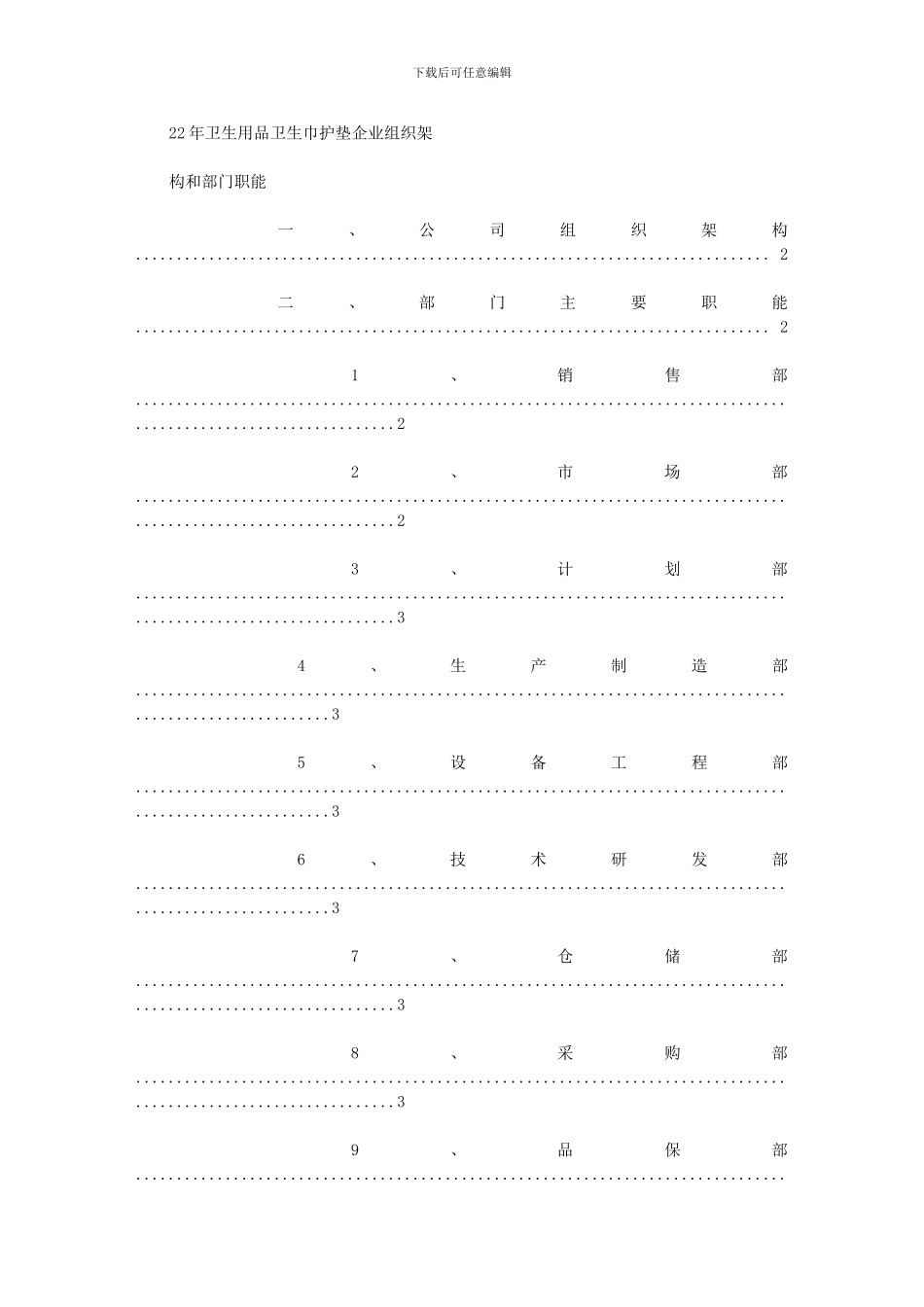 下载后可任意编辑

22年卫生用品卫生巾护垫企业组织架构和部门职能

一、公司组织架构 2

二、部门主要职能 2

1、销售部 2

2、市场部 2

3、计划部 3

4、生产制造部 3

5、设备工程部 3

6、技术研发部 3

7、仓储部 3

8、采购部 3

9、品保部